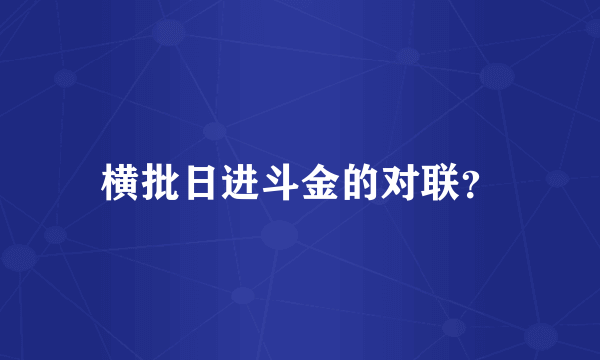 横批日进斗金的对联?